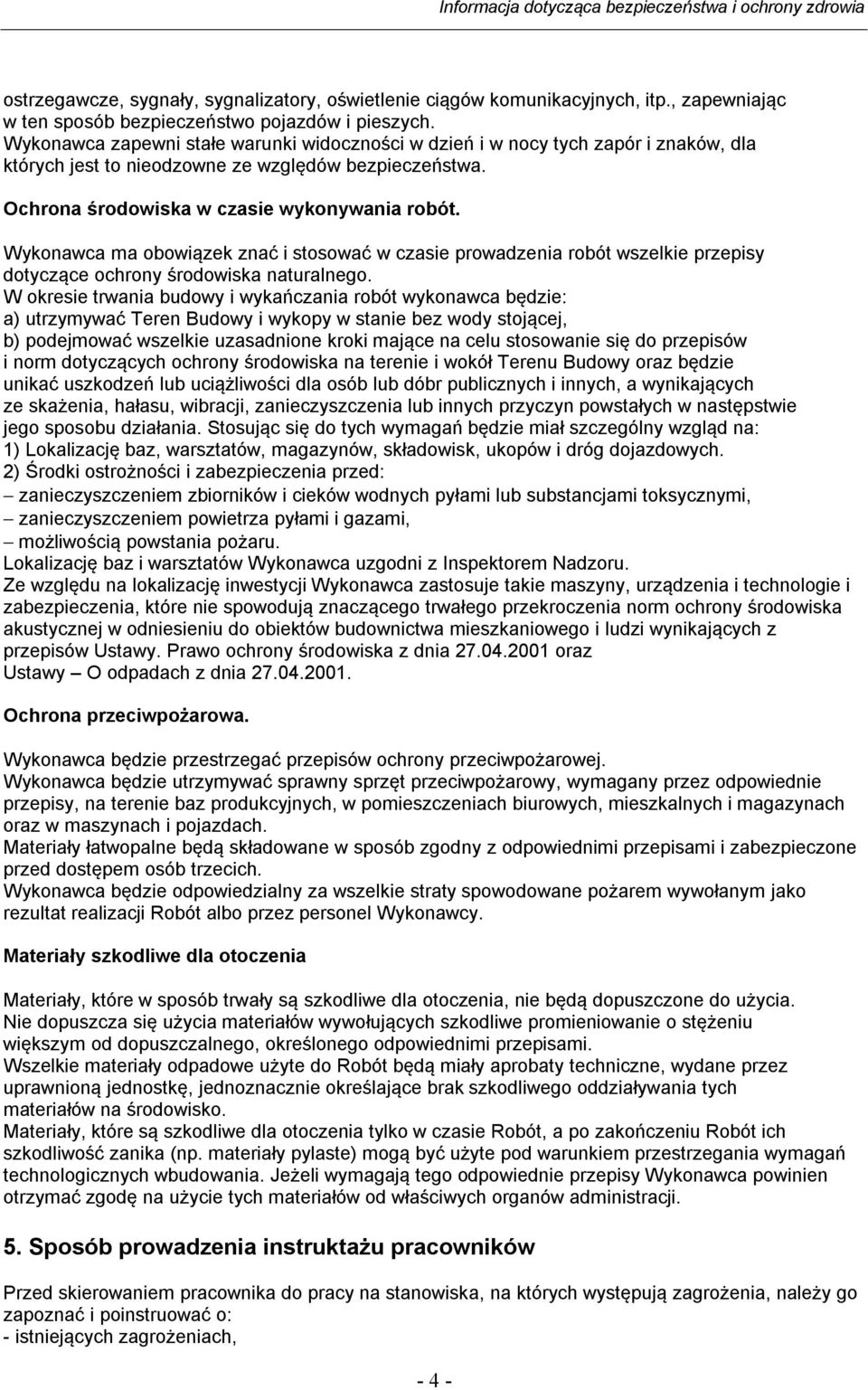 Informacja dotycząca bezpieczeństwa i ochrony zdrowia

ostrzegawcze, sygnały, sygnalizatory, oświetlenie ciągów komunikacyjnych, itp., zapewniając w ten sposób bezpieczeństwo pojazdów i pieszych.
Wykonawca zapewni stałe warunki widoczności w dzień i w nocy tych zapór i znaków, dla których jest to nieodzowne ze względów bezpieczeństwa.

Ochrona środowiska w czasie wykonywania robót.

Wykonawca ma obowiązek znać i stosować w czasie prowadzenia robót wszelkie przepisy dotyczące ochrony środowiska naturalnego.
W okresie trwania budowy i wykańczania robót wykonawca będzie:
a) utrzymywać Teren Budowy i wykopy w stanie bez wody stojącej,
b) podejmować wszelkie uzasadnione kroki mające na celu stosowanie się do przepisów i norm dotyczących ochrony środowiska na terenie i wokół Terenu Budowy oraz będzie unikać uszkodzeń lub uciążliwości dla osób lub dóbr publicznych i innych, a wynikających ze skażenia, hałasu, wibracji, zanieczyszczenia lub innych przyczyn powstałych w następstwie jego sposobu działania. Stosując się do tych wymagań będzie miał szczególny wzgląd na:
1) Lokalizację baz, warsztatów, magazynów, składowisk, ukopów i dróg dojazdowych.
2) Środki ostrożności i zabezpieczenia przed:
– zanieczyszczeniem zbiorników i cieków wodnych pyłami lub substancjami toksycznymi,
– zanieczyszczeniem powietrza pyłami i gazami,
– możliwością powstania pożaru.
Lokalizację baz i warsztatów Wykonawca uzgodni z Inspektorem Nadzoru.
Ze względu na lokalizację inwestycji Wykonawca zastosuje takie maszyny, urządzenia i technologie i zabezpieczenia, które nie spowodują znaczącego trwałego przekroczenia norm ochrony środowiska akustycznej w odniesieniu do obiektów budownictwa mieszkaniowego i ludzi wynikających z przepisów Ustawy. Prawo ochrony środowiska z dnia 27.04.2001 oraz
Ustawy – O odpadach z dnia 27.04.2001.

Ochrona przeciwpożarowa.

Wykonawca będzie przestrzegać przepisów ochrony przeciwpożarowej.
Wykonawca będzie utrzymywać sprawny sprzęt przeciwpożarowy, wymagany przez odpowiednie przepisy, na terenie baz produkcyjnych, w pomieszczeniach biurowych, mieszkalnych i magazynach oraz w maszynach i pojazdach.
Materiały łatwopalne będą składowane w sposób zgodny z odpowiednimi przepisami i zabezpieczone przed dostępem osób trzecich.
Wykonawca będzie odpowiedzialny za wszelkie straty spowodowane pożarem wywołanym jako rezultat realizacji Robót albo przez personel Wykonawcy.

Materiały szkodliwe dla otoczenia

Materiały, które w sposób trwały są szkodliwe dla otoczenia, nie będą dopuszczone do użycia.
Nie dopuszcza się użycia materiałów wywołujących szkodliwe promieniowanie o stężeniu większym od dopuszczalnego, określonego odpowiednimi przepisami.
Wszelkie materiały odpadowe użyte do Robót będą miały aprobaty techniczne, wydane przez uprawnioną jednostkę, jednoznacznie określające brak szkodliwego oddziaływania tych materiałów na środowisko.
Materiały, które są szkodliwe dla otoczenia tylko w czasie Robót, a po zakończeniu Robót ich szkodliwość zanika (np. materiały pylaste) mogą być użyte pod warunkiem przestrzegania wymagań technologicznych wbudowania. Jeżeli wymagają tego odpowiednie przepisy Wykonawca powinien otrzymać zgodę na użycie tych materiałów od właściwych organów administracji.

5. Sposób prowadzenia instruktażu pracowników

Przed skierowaniem pracownika do pracy na stanowiska, na których występują zagrożenia, należy go zapoznać i poinstruować o:
- istniejących zagrożeniach,

- 4 -